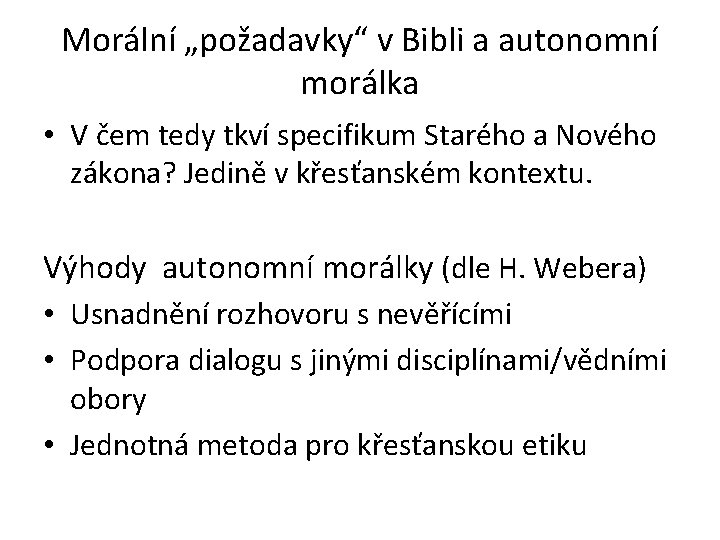 Morální „požadavky“ v Bibli a autonomní morálka

• V čem tedy tkví specifikum Starého a Nového zákona? Jedině v křesťanském kontextu.

Výhody autonomní morálky (dle H. Webera)

• Usnadnění rozhovoru s nevěřícími
• Podpora dialogu s jinými disciplínami/vědními obory
• Jednotná metoda pro křesťanskou etiku